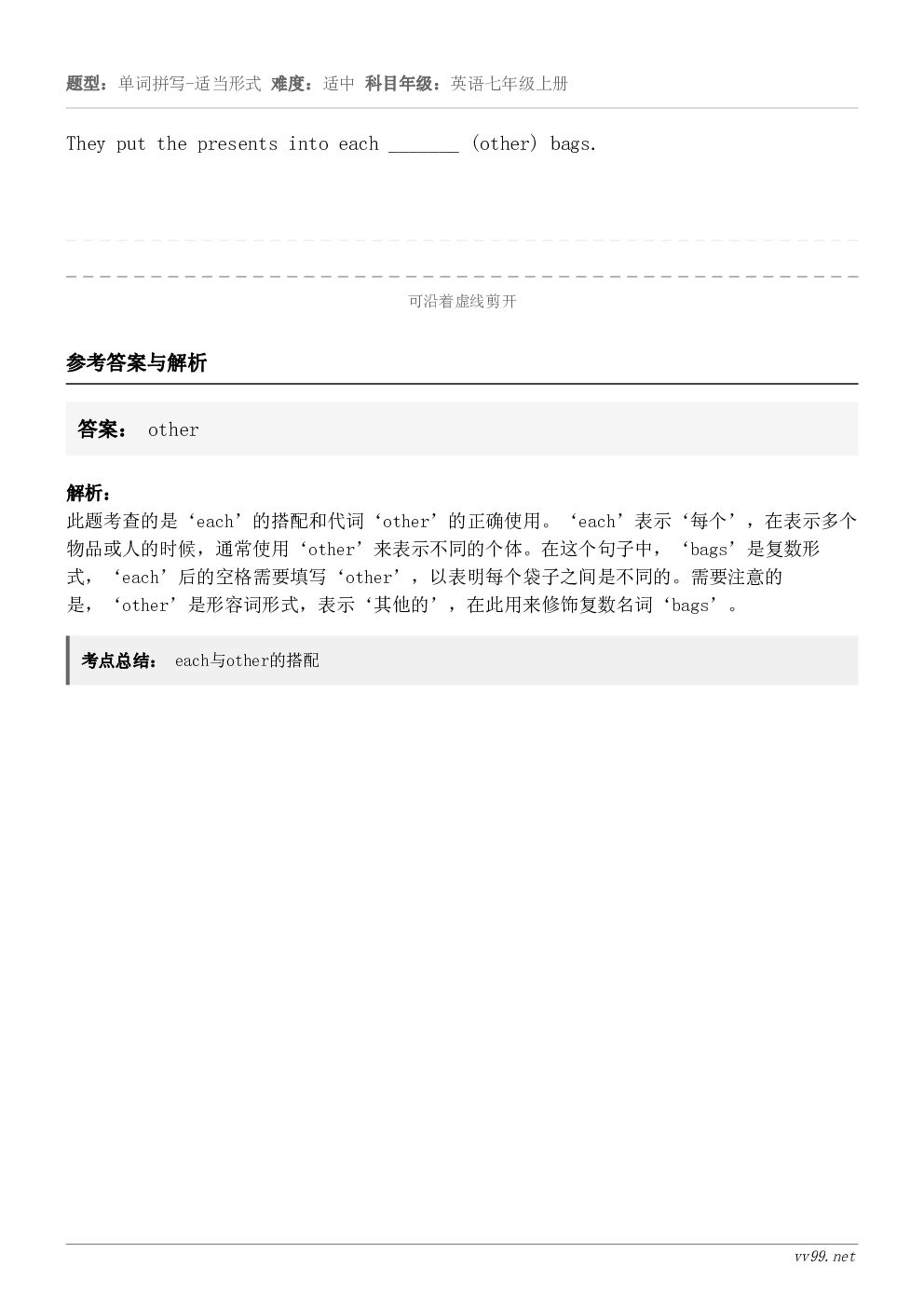 题型：单词拼写-适当形式 难度：适中 科目年级：英语七年级上册

They put the presents into each _______ (other) bags.

可沿着虚线剪开

参考答案与解析

答案： other

解析：
此题考查的是‘each’的搭配和代词‘other’的正确使用。‘each’表示‘每个’，在表示多个物品或人的时候，通常使用‘other’来表示不同的个体。在这个句子中，‘bags’是复数形式，‘each’后的空格需要填写‘other’，以表明每个袋子之间是不同的。需要注意的是，‘other’是形容词形式，表示‘其他的’，在此用来修饰复数名词‘bags’。

考点总结： each与other的搭配

vv99.net